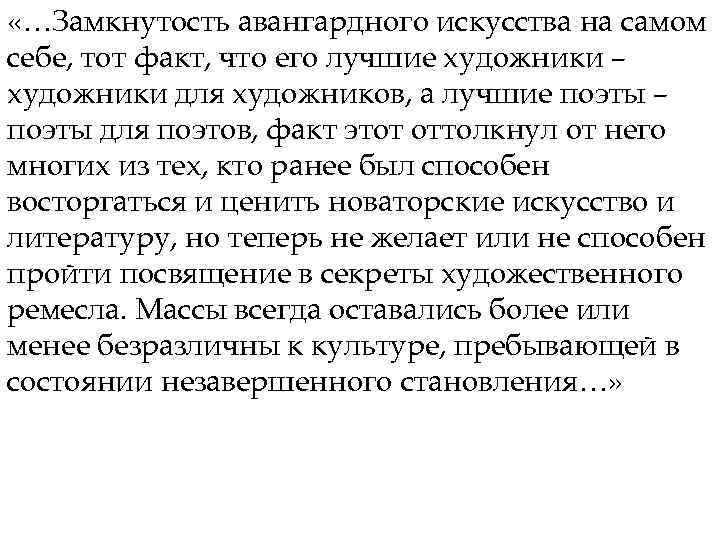 «…Замкнутость авангардного искусства на самом себе, тот факт, что его лучшие художники – художники для художников, а лучшие поэты – поэты для поэтов, факт этот оттолкнул от него многих из тех, кто ранее был способен восторгаться и ценить новаторские искусство и литературу, но теперь не желает или не способен пройти посвящение в секреты художественного ремесла. Массы всегда оставались более или менее безразличны к культуре, пребывающей в состоянии незавершенного становления…»